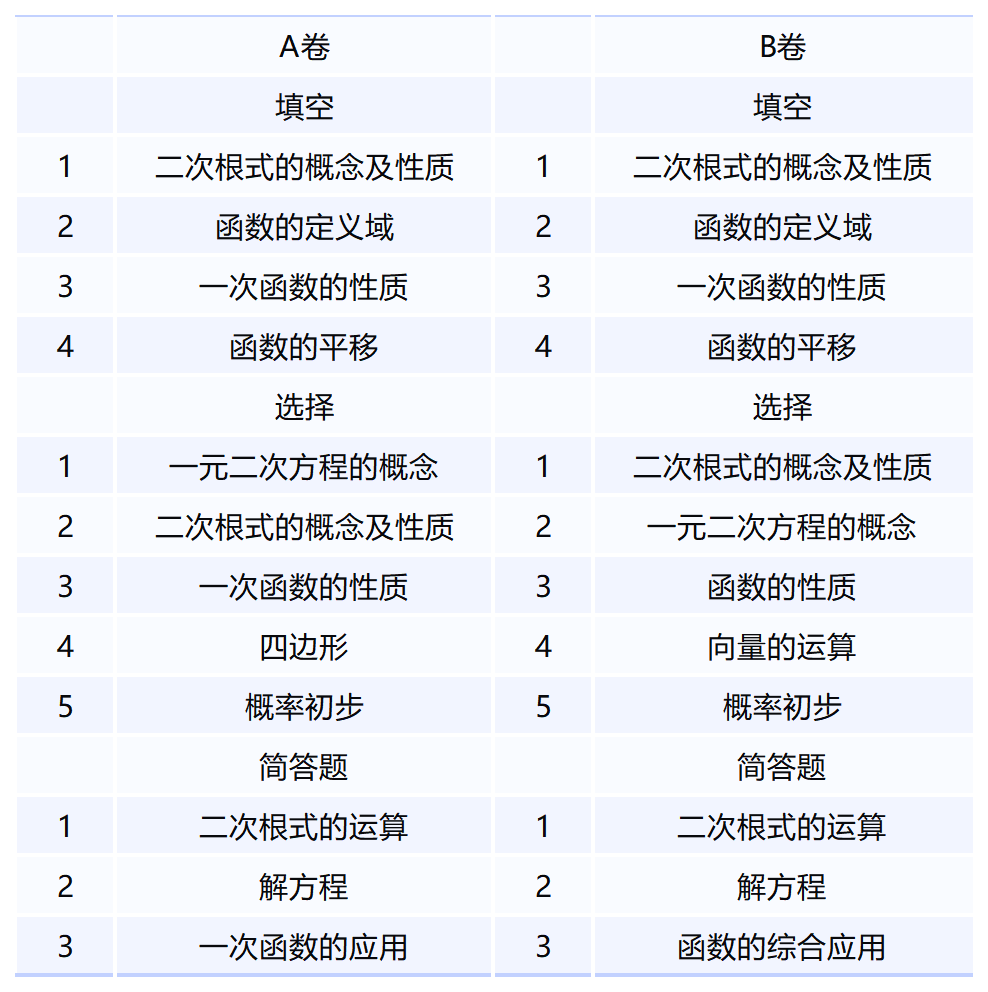 |  | A卷 |  | B卷 |
|---|---|---|---|
|  | 填空 |  | 填空 |
| 1 | 二次根式的概念及性质 | 1 | 二次根式的概念及性质 |
| 2 | 函数的定义域 | 2 | 函数的定义域 |
| 3 | 一次函数的性质 | 3 | 一次函数的性质 |
| 4 | 函数的平移 | 4 | 函数的平移 |
|  | 选择 |  | 选择 |
| 1 | 一元二次方程的概念 | 1 | 二次根式的概念及性质 |
| 2 | 二次根式的概念及性质 | 2 | 一元二次方程的概念 |
| 3 | 一次函数的性质 | 3 | 函数的性质 |
| 4 | 四边形 | 4 | 向量的运算 |
| 5 | 概率初步 | 5 | 概率初步 |
|  | 简答题 |  | 简答题 |
| 1 | 二次根式的运算 | 1 | 二次根式的运算 |
| 2 | 解方程 | 2 | 解方程 |
| 3 | 一次函数的应用 | 3 | 函数的综合应用 |